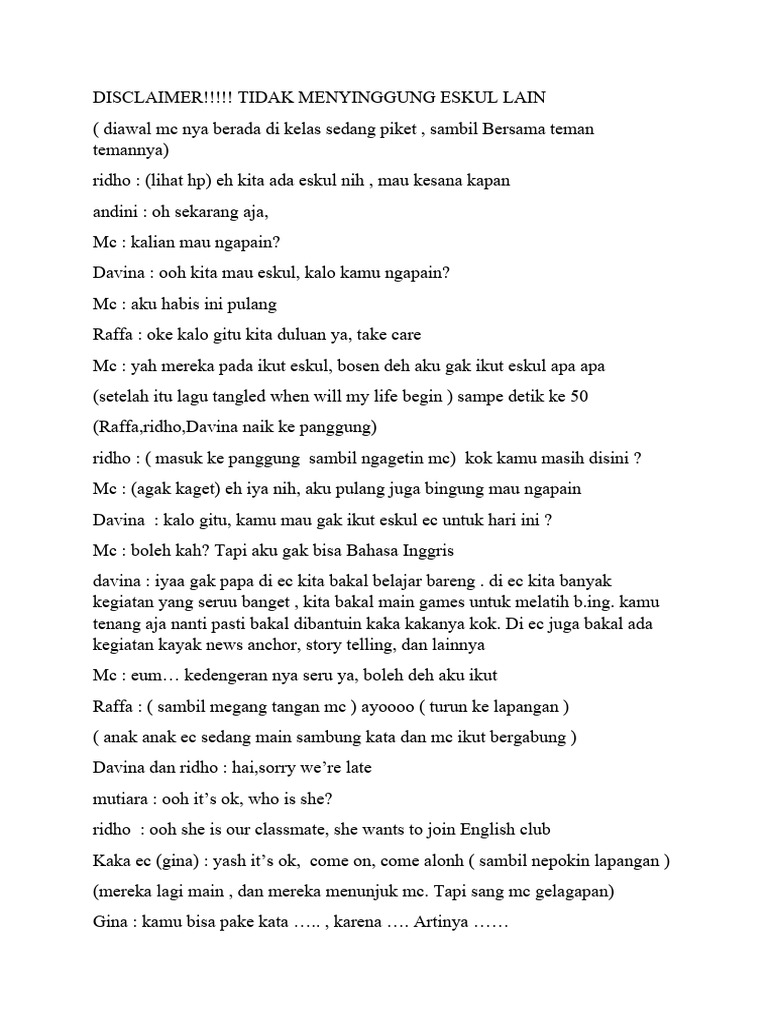 DISCLAIMER!!!!! TIDAK MENYINGGUNG ESKUL LAIN

( diawal mc nya berada di kelas sedang piket , sambil Bersama teman temannya)

ridho : (lihat hp) eh kita ada eskul nih , mau kesana kapan

andini : oh sekarang aja,

Mc : kalian mau ngapain?

Davina : ooh kita mau eskul, kalo kamu ngapain?

Mc : aku habis ini pulang

Raffa : oke kalo gitu kita duluan ya, take care

Mc : yah mereka pada ikut eskul, bosen deh aku gak ikut eskul apa apa

(setelah itu lagu tangled when will my life begin ) sampe detik ke 50

(Raffa,ridho,Davina naik ke panggung)

ridho : ( masuk ke panggung sambil ngagetin mc) kok kamu masih disini ?

Mc : (agak kaget) eh iya nih, aku pulang juga bingung mau ngapain

Davina : kalo gitu, kamu mau gak ikut eskul ec untuk hari ini ?

Mc : boleh kah? Tapi aku gak bisa Bahasa Inggris

davina : iyaa gak papa di ec kita bakal belajar bareng . di ec kita banyak kegiatan yang seruu banget , kita bakal main games untuk melatih b.ing. kamu tenang aja nanti pasti bakal dibantuin kaka kakanya kok. Di ec juga bakal ada kegiatan kayak news anchor, story telling, dan lainnya

Mc : eum… kedengeran nya seru ya, boleh deh aku ikut

Raffa : ( sambil megang tangan mc ) ayoooo ( turun ke lapangan )

( anak anak ec sedang main sambung kata dan mc ikut bergabung )

Davina dan ridho : hai,sorry we're late

mutiara : ooh it's ok, who is she?

ridho : ooh she is our classmate, she wants to join English club

Kaka ec (gina) : yash it's ok, come on, come alonh ( sambil nepokin lapangan )

(mereka lagi main , dan mereka menunjuk mc. Tapi sang mc gelagapan)

Gina : kamu bisa pake kata ….. , karena …. Artinya ……